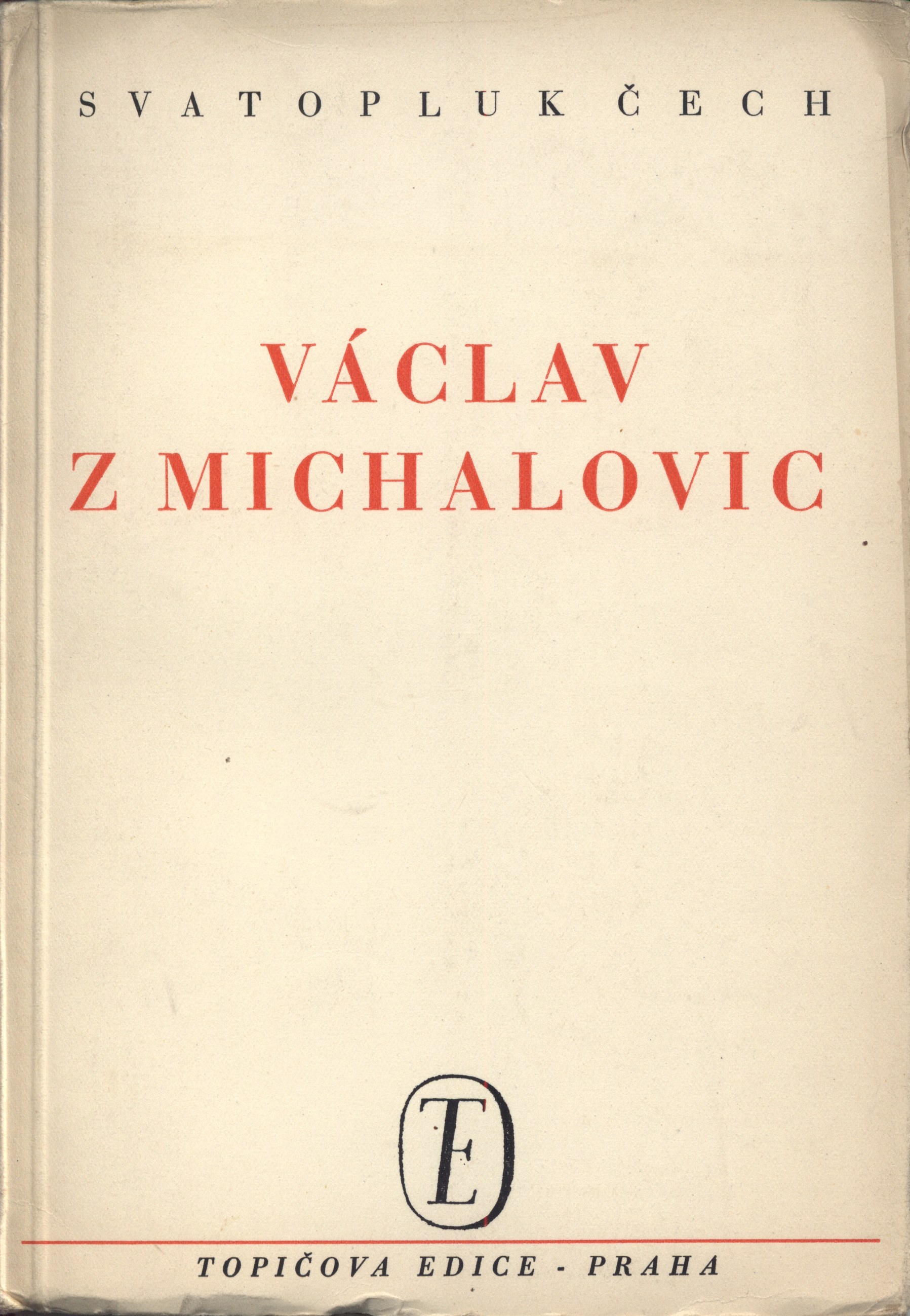 SVATOPLUK ČECH

VÁCLAV
Z MICHALOVIC

TE

TOPIČOVA EDICE - PRAHA